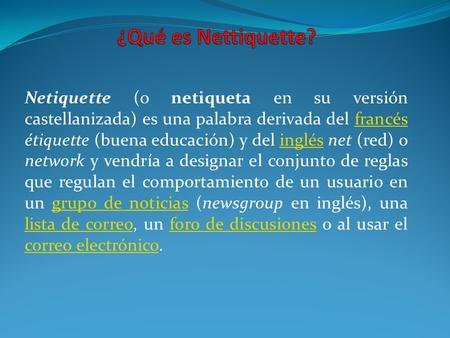 ¿Qué es Nettiquette?

Netiquette (o netiqueta en su versión castellanizada) es una palabra derivada del francés étiquette (buena educación) y del inglés net (red) o network y vendría a designar el conjunto de reglas que regulan el comportamiento de un usuario en un grupo de noticias (newsgroup en inglés), una lista de correo, un foro de discusiones o al usar el correo electrónico.